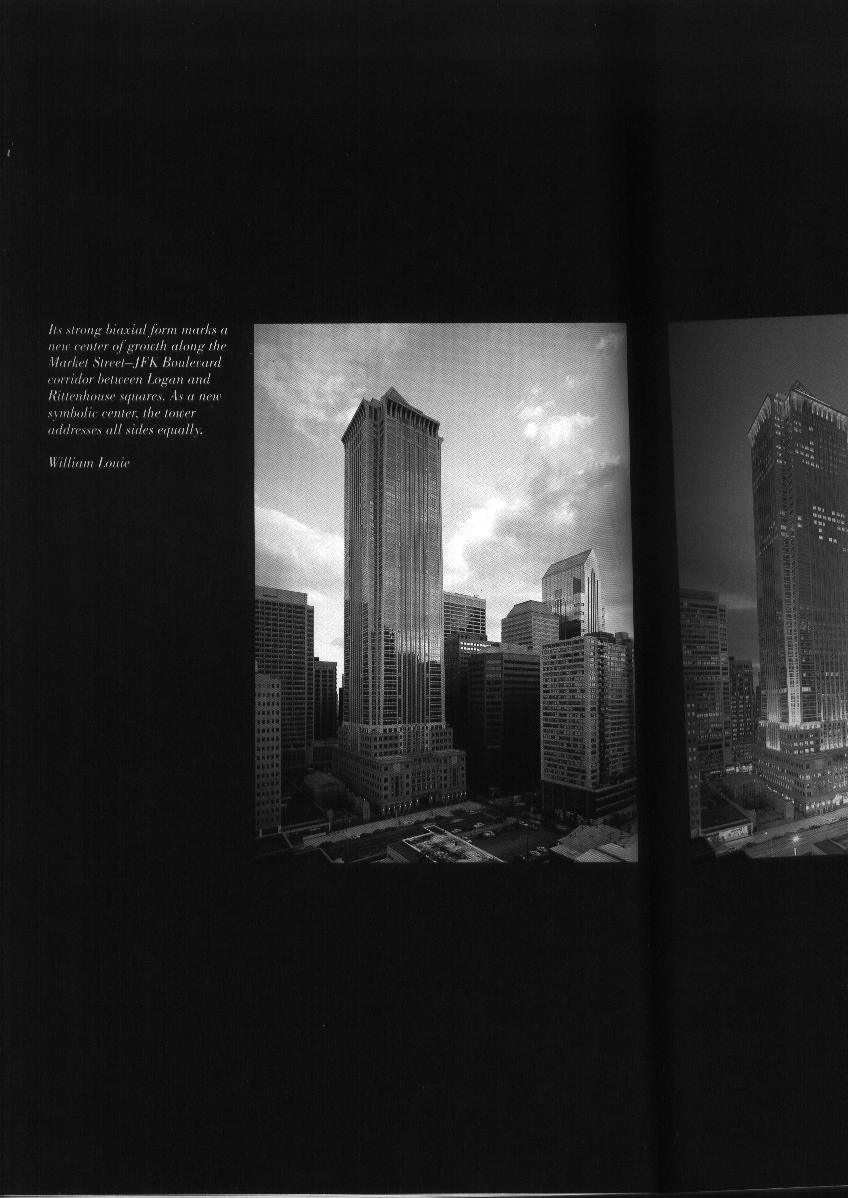 Its strong biaxial form marks a new center of growth along the Market Street–JFK Boulevard corridor between Logan and Rittenhouse squares. As a new symbolic center, the tower addresses all sides equally.

William Louie